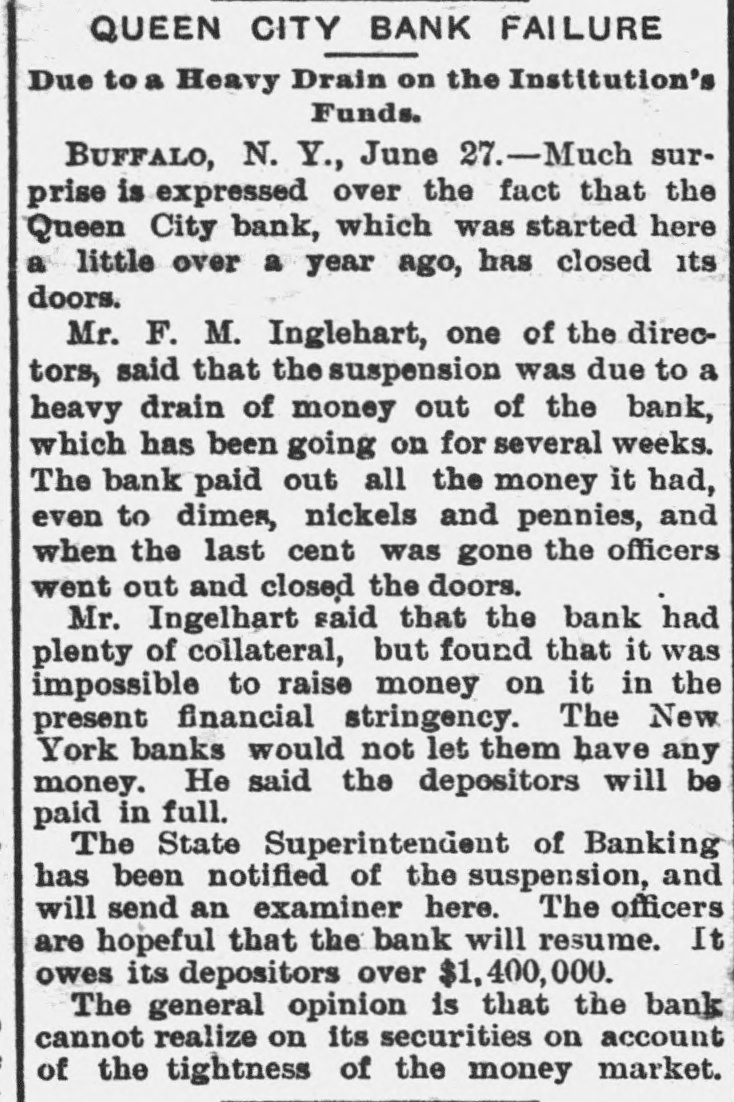 QUEEN CITY BANK FAILURE

Due to a Heavy Drain on the Institution's Funds.

BUFFALO, N. Y., June 27.—Much surprise is expressed over the fact that the Queen City bank, which was started here a little over a year ago, has closed its doors.

Mr. F. M. Inglehart, one of the directors, said that the suspension was due to a heavy drain of money out of the bank, which has been going on for several weeks. The bank paid out all the money it had, even to dimes, nickels and pennies, and when the last cent was gone the officers went out and closed the doors.

Mr. Ingelhart said that the bank had plenty of collateral, but found that it was impossible to raise money on it in the present financial stringency. The New York banks would not let them have any money. He said the depositors will be paid in full.

The State Superintendent of Banking has been notified of the suspension, and will send an examiner here. The officers are hopeful that the bank will resume. It owes its depositors over $1,400,000.

The general opinion is that the bank cannot realize on its securities on account of the tightness of the money market.